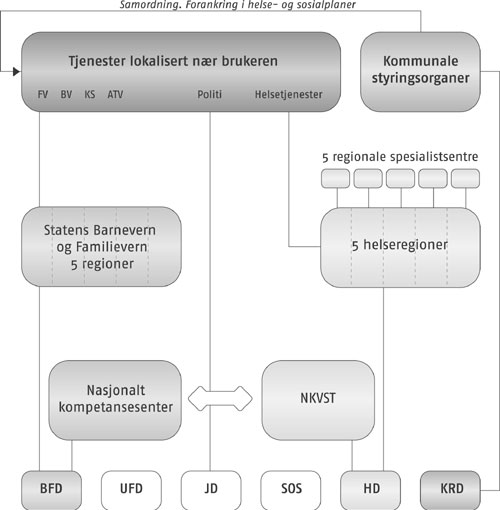 Samordning. Forankring i helse- og sosialplaner

Tjenester lokalisert nær brukeren

FV BV KS ATV Politi Helsetjenester

Kommunale styringsorganer

5 regionale spesialistsentre

Statens Barnevern og Familievern 5 regioner

5 helseregioner

Nasjonalt kompetansesenter

NKVST

BFD UFD JD SOS HD KRD